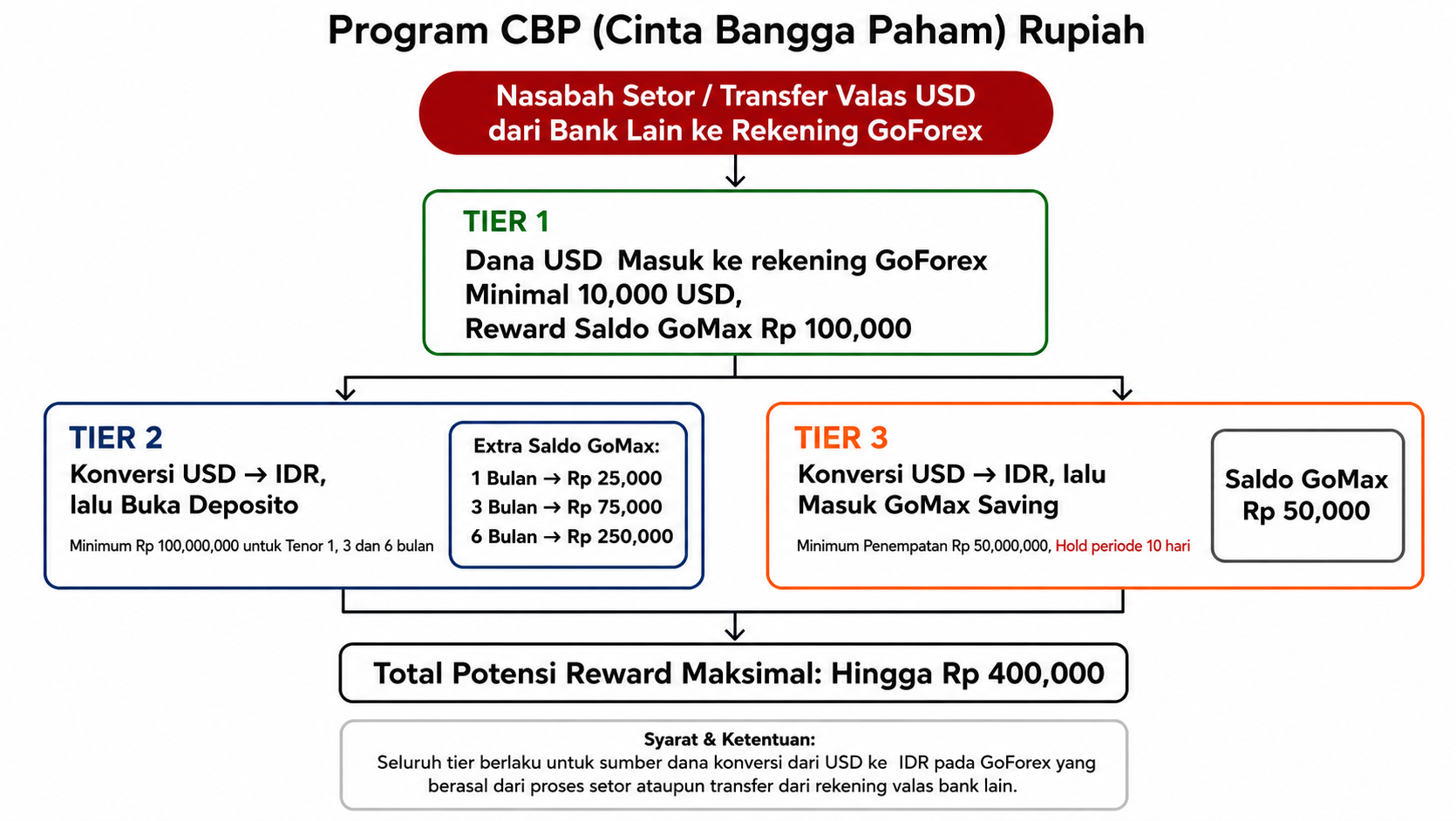 Program CBP (Cinta Bangga Paham) Rupiah

Nasabah Setor / Transfer Valas USD dari Bank Lain ke Rekening GoForex

TIER 1
Dana USD Masuk ke rekening GoForex
Minimal 10,000 USD,
Reward Saldo GoMax Rp 100,000

TIER 2
Konversi USD → IDR, lalu Buka Deposito
Minimum Rp 100,000,000 untuk Tenor 1, 3 dan 6 bulan

Extra Saldo GoMax:
1 Bulan → Rp 25,000
3 Bulan → Rp 75,000
6 Bulan → Rp 250,000

TIER 3
Konversi USD → IDR, lalu Masuk GoMax Saving
Minimum Penempatan Rp 50,000,000, Hold periode 10 hari

Saldo GoMax
Rp 50,000

Total Potensi Reward Maksimal: Hingga Rp 400,000

Syarat & Ketentuan:
Seluruh tier berlaku untuk sumber dana konversi dari USD ke IDR pada GoForex yang berasal dari proses setor ataupun transfer dari rekening valas bank lain.